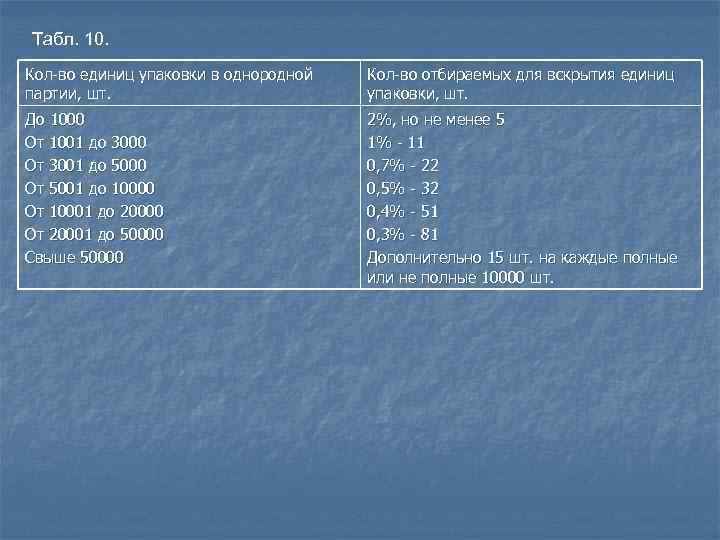 Табл. 10.

| Кол-во единиц упаковки в однородной партии, шт. | Кол-во отбираемых для вскрытия единиц упаковки, шт. |
|---|---|
| До 1000 | 2%, но не менее 5 |
| От 1001 до 3000 | 1% - 11 |
| От 3001 до 5000 | 0,7% - 22 |
| От 5001 до 10000 | 0,5% - 32 |
| От 10001 до 20000 | 0,4% - 51 |
| От 20001 до 50000 | 0,3% - 81 |
| Свыше 50000 | Дополнительно 15 шт. на каждые полные или не полные 10000 шт. |